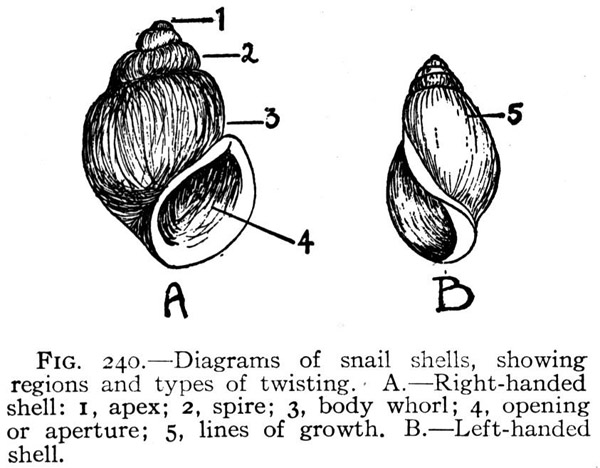 1
2
3
4
5
A
B

FIG. 240.—Diagrams of snail shells, showing regions and types of twisting. A.—Right-handed shell: 1, apex; 2, spire; 3, body whorl; 4, opening or aperture; 5, lines of growth. B.—Left-handed shell.